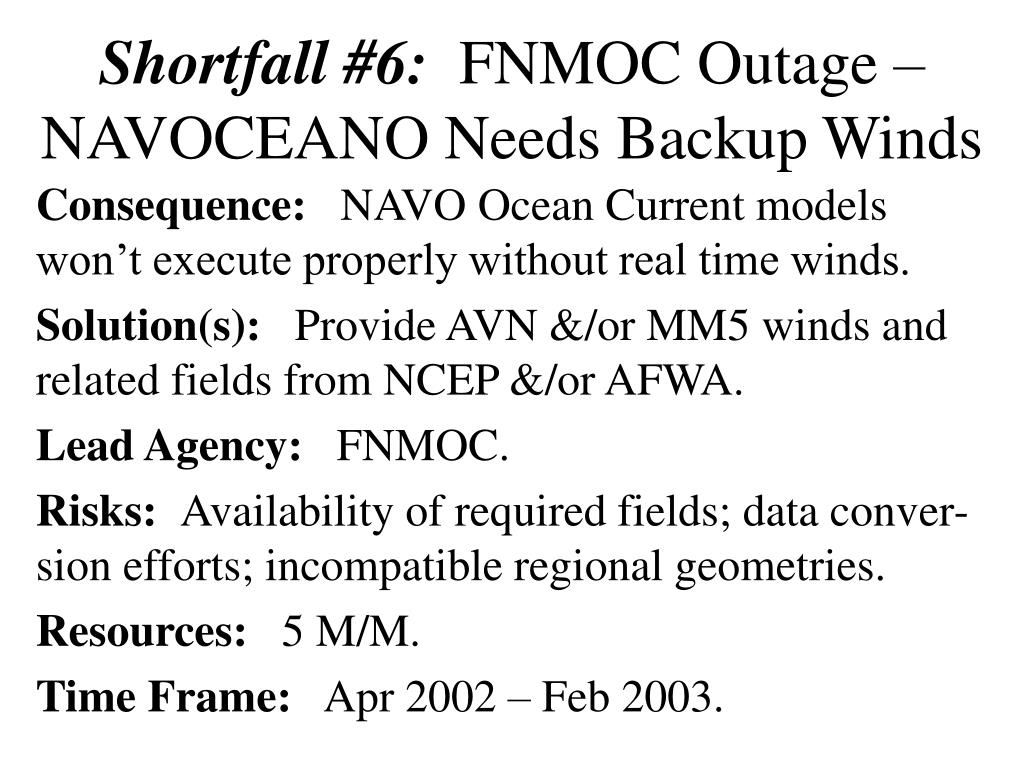 Shortfall #6: FNMOC Outage – NAVOCEANO Needs Backup Winds

Consequence: NAVO Ocean Current models won't execute properly without real time winds.

Solution(s): Provide AVN &/or MM5 winds and related fields from NCEP &/or AFWA.

Lead Agency: FNMOC.

Risks: Availability of required fields; data conversion efforts; incompatible regional geometries.

Resources: 5 M/M.

Time Frame: Apr 2002 – Feb 2003.